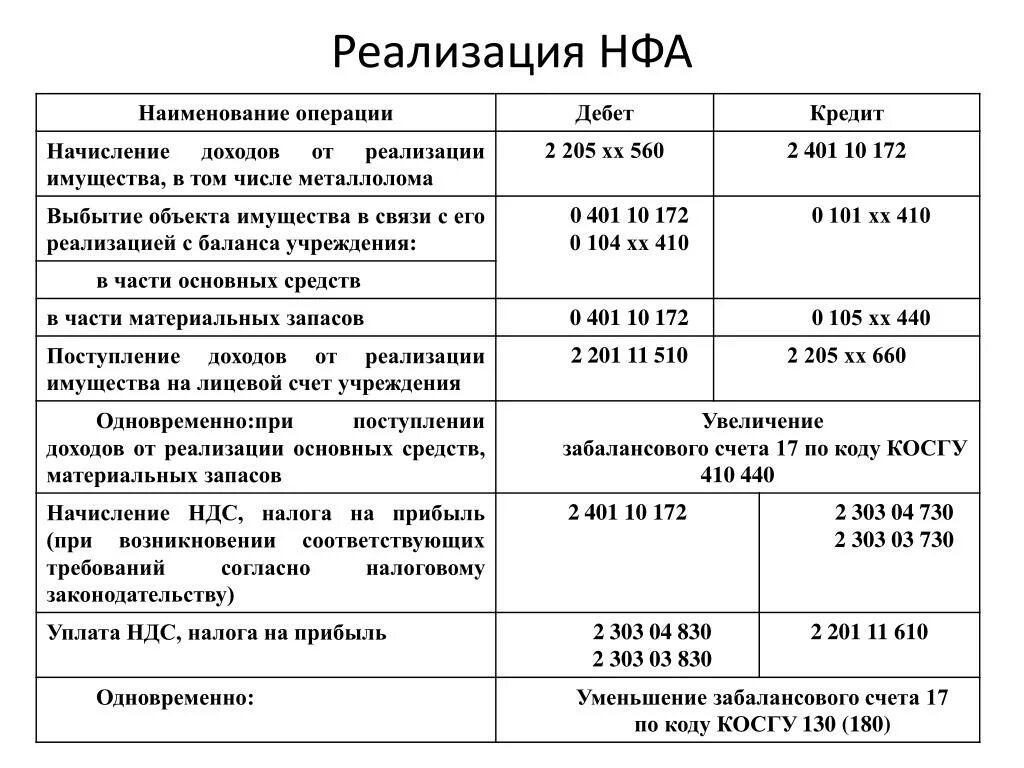 Реализация НФА

| Наименование операции | Дебет | Кредит |
|---|---|---|
| Начисление доходов от реализации имущества, в том числе металлолома | 2 205 хх 560 | 2 401 10 172 |
| Выбытие объекта имущества в связи с его реализацией с баланса учреждения: | 0 401 10 172 0 104 хх 410 | 0 101 хх 410 |
| в части основных средств | | |
| в части материальных запасов | 0 401 10 172 | 0 105 хх 440 |
| Поступление доходов от реализации имущества на лицевой счет учреждения | 2 201 11 510 | 2 205 хх 660 |
| Одновременно:при поступлении доходов от реализации основных средств, материальных запасов | Увеличение забалансового счета 17 по коду КОСГУ 410 440 | |
| Начисление НДС, налога на прибыль (при возникновении соответствующих требований согласно налоговому законодательству) | 2 401 10 172 | 2 303 04 730 2 303 03 730 |
| Уплата НДС, налога на прибыль | 2 303 04 830 2 303 03 830 | 2 201 11 610 |
| Одновременно: | Уменьшение забалансового счета 17 по коду КОСГУ 130 (180) | |